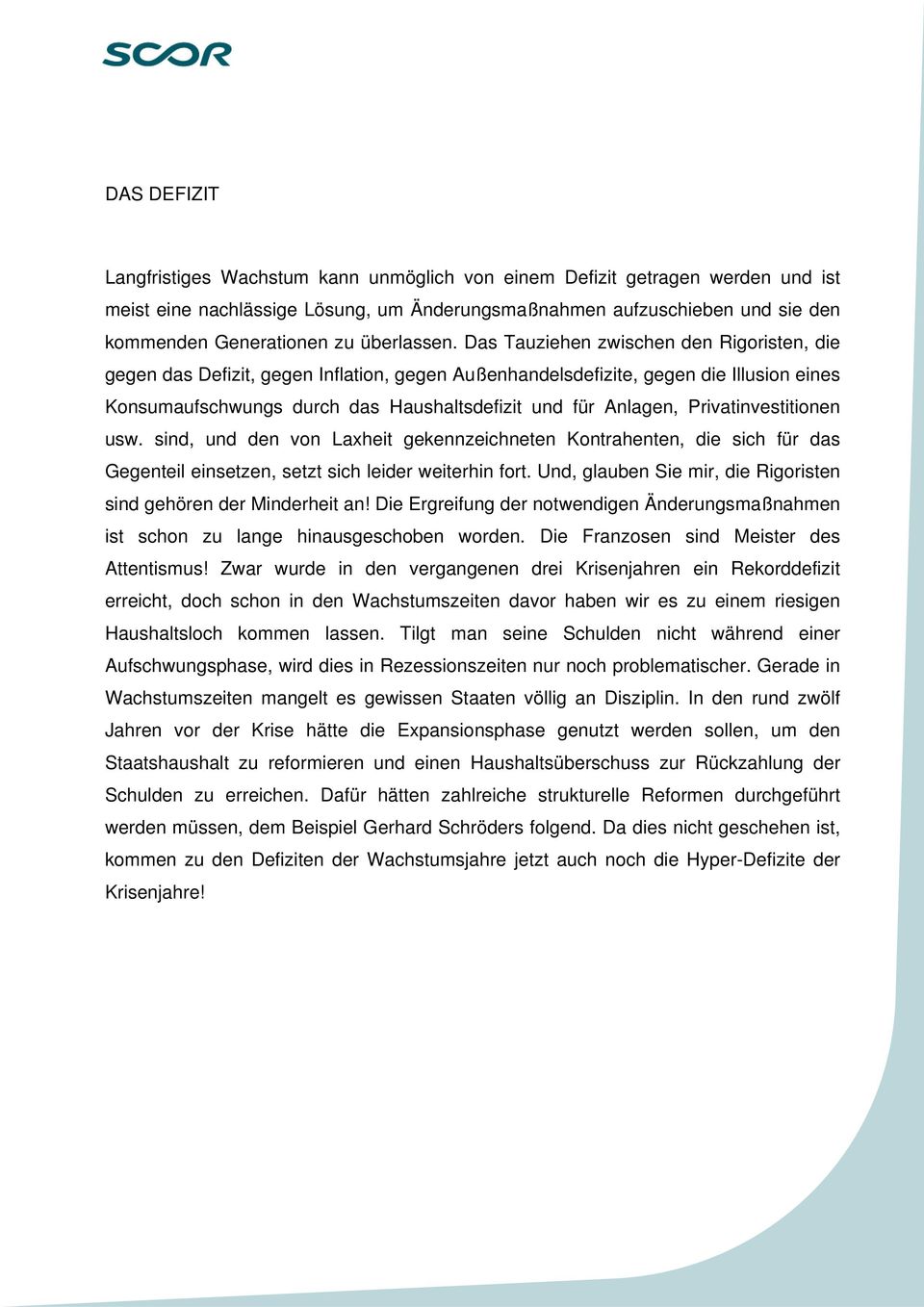 SCOR

DAS DEFIZIT

Langfristiges Wachstum kann unmöglich von einem Defizit getragen werden und ist meist eine nachlässige Lösung, um Änderungsmaßnahmen aufzuschieben und sie den kommenden Generationen zu überlassen. Das Tauziehen zwischen den Rigoristen, die gegen das Defizit, gegen Inflation, gegen Außenhandelsdefizite, gegen die Illusion eines Konsumaufschwungs durch das Haushaltsdefizit und für Anlagen, Privatinvestitionen usw. sind, und den von Laxheit gekennzeichneten Kontrahenten, die sich für das Gegenteil einsetzen, setzt sich leider weiterhin fort. Und, glauben Sie mir, die Rigoristen sind gehören der Minderheit an! Die Ergreifung der notwendigen Änderungsmaßnahmen ist schon zu lange hinausgeschoben worden. Die Franzosen sind Meister des Attentismus! Zwar wurde in den vergangenen drei Krisenjahren ein Rekorddefizit erreicht, doch schon in den Wachstumszeiten davor haben wir es zu einem riesigen Haushaltsloch kommen lassen. Tilgt man seine Schulden nicht während einer Aufschwungsphase, wird dies in Rezessionszeiten nur noch problematischer. Gerade in Wachstumszeiten mangelt es gewissen Staaten völlig an Disziplin. In den rund zwölf Jahren vor der Krise hätte die Expansionsphase genutzt werden sollen, um den Staatshaushalt zu reformieren und einen Haushaltsüberschuss zur Rückzahlung der Schulden zu erreichen. Dafür hätten zahlreiche strukturelle Reformen durchgeführt werden müssen, dem Beispiel Gerhard Schröders folgend. Da dies nicht geschehen ist, kommen zu den Defiziten der Wachstumsjahre jetzt auch noch die Hyper-Defizite der Krisenjahre!